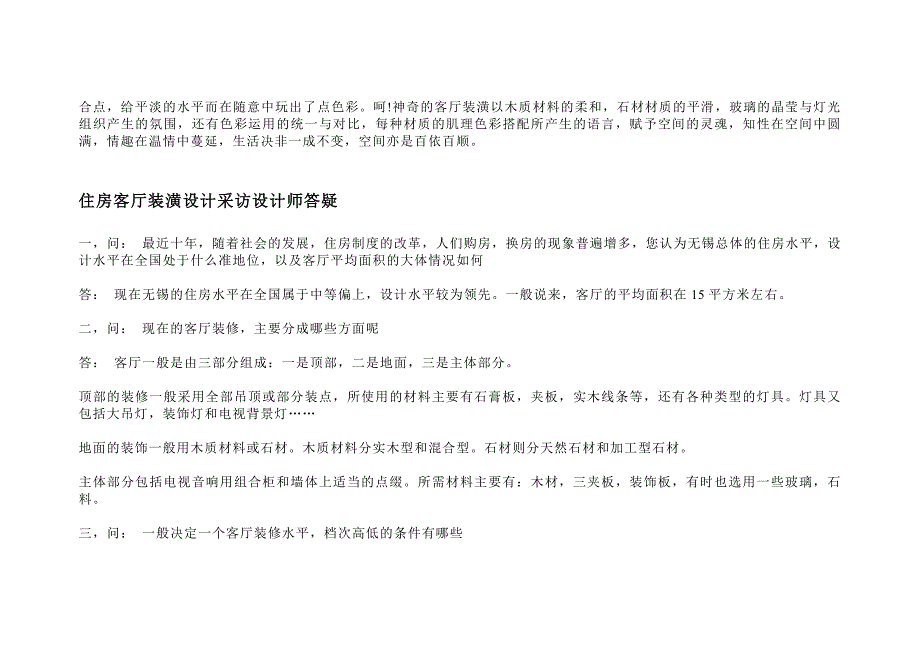 合点，给平淡的水平面在随意中玩出了点色彩。呵!神奇的客厅装潢以木质材料的柔和，石材材质的平滑，玻璃的晶莹与灯光组织产生的氛围，还有色彩运用的统一与对比，每种材质的肌理色彩搭配所产生的语言，赋予空间的灵魂，知性在空间中圆满，情趣在温情中蔓延，生活决非一成不变，空间亦是百依百顺。

住房客厅装潢设计采访设计师答疑

一，问： 最近十年，随着社会的发展，住房制度的改革，人们购房，换房的现象普遍增多，您认为无锡总体的住房水平，设计水平在全国处于什么准地位，以及客厅平均面积的大体情况如何

答： 现在无锡的住房水平在全国属于中等偏上，设计水平较为领先。一般说来，客厅的平均面积在 15 平方米左右。

二，问： 现在的客厅装修，主要分成哪些方面呢

答： 客厅一般是由三部分组成：一是顶部，二是地面，三是主体部分。

顶部的装修一般采用全部吊顶或部分装点，所使用的材料主要有石膏板，夹板，实木线条等，还有各种类型的灯具。灯具又包括大吊灯，装饰灯和电视背景灯……

地面的装饰一般用木质材料或石材。木质材料分实木型和混合型。石材则分天然石材和加工型石材。

主体部分包括电视音响用组合柜和墙体上适当的点缀。所需材料主要有：木材，三夹板，装饰板，有时也选用一些玻璃，石料。

三，问： 一般决定一个客厅装修水平，档次高低的条件有哪些